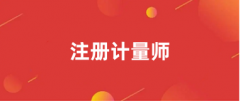 注册计量师